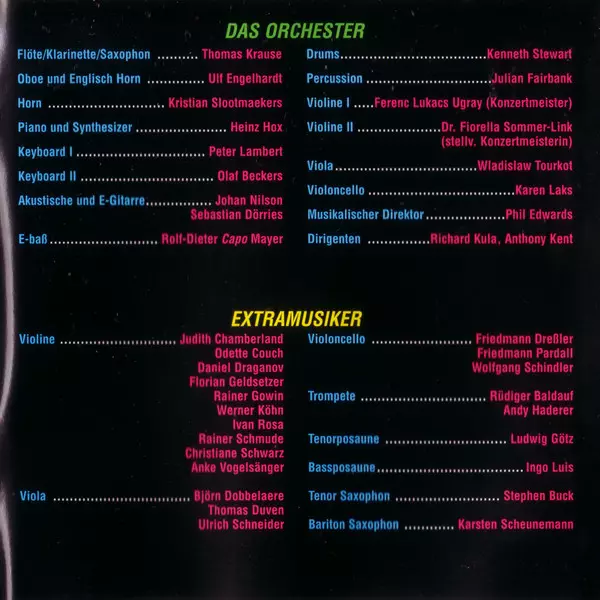 DAS ORCHESTER

Flöte/Klarinette/Saxophon Thomas Krause
Oboe und Englisch Horn Ulf Engelhardt
Horn Kristian Slootmaekers
Piano und Synthesizer Heinz Hox
Keyboard I Peter Lambert
Keyboard II Olaf Beckers
Akustische und E-Gitarre Johan Nilson
Sebastian Dörries
E-baß Rolf-Dieter Capo Mayer

Drums Kenneth Stewart
Percussion Julian Fairbank
Violine I Ferenc Lukacs Ugray (Konzertmeister)
Violine II Dr. Fiorella Sommer-Link
(stellv. Konzertmeisterin)
Viola Wladislaw Tourkot
Violoncello Karen Laks
Musikalischer Direktor Phil Edwards
Dirigenten Richard Kula, Anthony Kent

EXTRAMUSIKER

Violine Judith Chamberland
Odette Couch
Daniel Draganov
Florian Geldsetzer
Rainer Gowin
Werner Köhn
Ivan Rosa
Rainer Schmude
Christiane Schwarz
Anke Vogelsänger

Viola Björn Dobbelaere
Thomas Duven
Ulrich Schneider

Violoncello Friedmann Dreßler
Friedmann Pardall
Wolfgang Schindler

Trompete Rüdiger Baldauf
Andy Haderer

Tenorposaune Ludwig Götz

Bassposaune Ingo Luis

Tenor Saxophon Stephen Buck

Bariton Saxophon Karsten Scheunemann